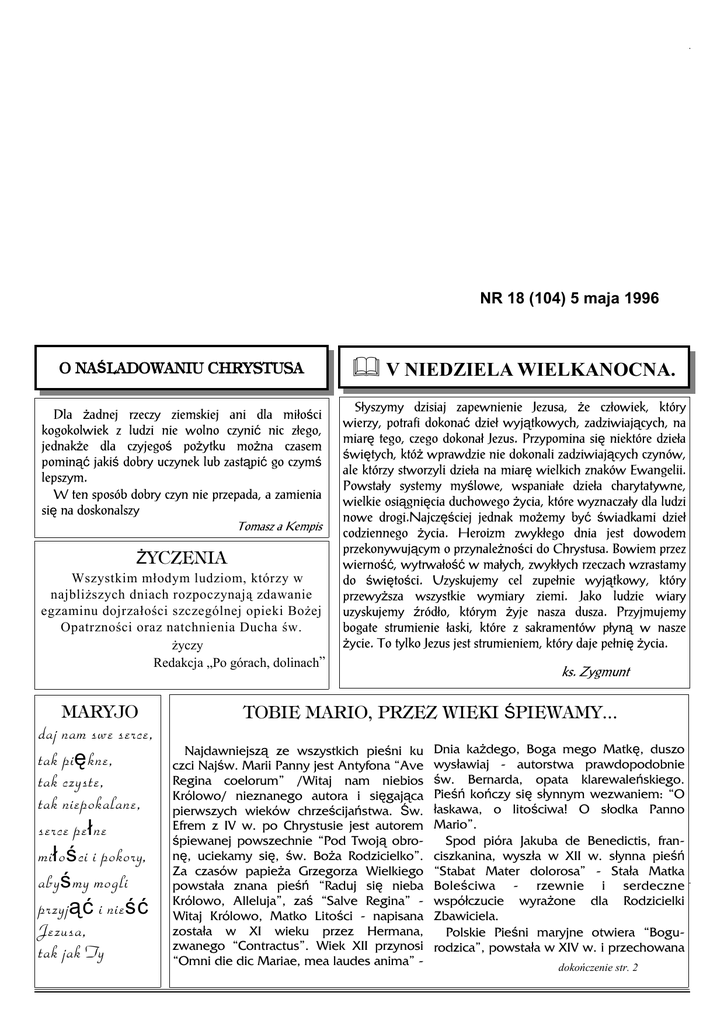 NR 18 (104) 5 maja 1996

O NAŚLADOWANIU CHRYSTUSA

Dla żadnej rzeczy ziemskiej ani dla miłości kogokolwiek z ludzi nie wolno czynić nic złego, jednakże dla czyjegoś pożytku można czasem pominąć jakiś dobry uczynek lub zastąpić go czymś lepszym.

W ten sposób dobry czyn nie przepada, a zamienia się na doskonalszy

Tomasz a Kempis

ŻYCZENIA

Wszystkim młodym ludziom, którzy w najbliższych dniach rozpoczynają zdawanie egzaminu dojrzałości szczególnej opieki Bożej Opatrzności oraz natchnienia Ducha św.

życzy

Redakcja „Po górach, dolinach"

V NIEDZIELA WIELKANOCNA.

Słyszymy dzisiaj zapewnienie Jezusa, że człowiek, który wierzy, potrafi dokonać dzieł wyjątkowych, zadziwiających, na miarę tego, czego dokonał Jezus. Przypomina się niektóre dzieła świętych, któż wprawdzie nie dokonali zadziwiających czynów, ale którzy stworzyli dzieła na miarę wielkich znaków Ewangelii. Powstały systemy myślowe, wspaniałe dzieła charytatywne, wielkie osiągnięcia duchowego życia, które wyznaczały dla ludzi nowe drogi.Najczęściej jednak możemy być świadkami dzieł codziennego życia. Heroizm zwykłego dnia jest dowodem przekonywującym o przynależności do Chrystusa. Bowiem przez wierność, wytrwałość w małych, zwykłych rzeczach wzrastamy do świętości. Uzyskujemy cel zupełnie wyjątkowy, który przewyższa wszystkie wymiary ziemi. Jako ludzie wiary uzyskujemy źródło, którym żyje nasza dusza. Przyjmujemy bogate strumienie łaski, które z sakramentów płyną w nasze życie. To tylko Jezus jest strumieniem, który daje pełnię życia.

ks. Zygmunt

MARYJO

daj nam swe serce,
tak piękne,
tak czyste,
tak niepokalane,
serce pełne
miłości i pokory,
abyśmy mogli
przyjąć i nieść
Jezusa,
tak jak Ty

TOBIE MARIO, PRZEZ WIEKI ŚPIEWAMY...

Najdawniejszą ze wszystkich pieśni ku czci Najśw. Marii Panny jest Antyfona "Ave Regina coelorum" /Witaj nam niebios Królowo/ nieznanego autora i sięgająca pierwszych wieków chrześcijaństwa. Św. Efrem z IV w. po Chrystusie jest autorem śpiewanej powszechnie "Pod Twoją obronę, uciekamy się, św. Boża Rodzicielko". Za czasów papieża Grzegorza Wielkiego powstała znana pieśń "Raduj się nieba Królowo, Alleluja", zaś "Salve Regina" - Witaj Królowo, Matko Litości - napisana została w XI wieku przez Hermana, zwanego "Contractus". Wiek XII przynosi "Omni die dic Mariae, mea laudes anima" - Dnia każdego, Boga mego Matkę, duszo wysławiaj - autorstwa prawdopodobnie św. Bernarda, opata klarewaleńskiego. Pieśń kończy się słynnym wezwaniem: "O łaskawa, o litościwa! O słodka Panno Mario".

Spod pióra Jakuba de Benedictis, franciszkanina, wyszła w XII w. słynna pieśń "Stabat Mater dolorosa" - Stała Matka Boleściwa - rzewnie i serdeczne współczucie wyrażone dla Rodzicielki Zbawiciela.

Polskie Pieśni maryjne otwiera "Bogurodzica", powstała w XIV w. i przechowana

dokończenie str. 2